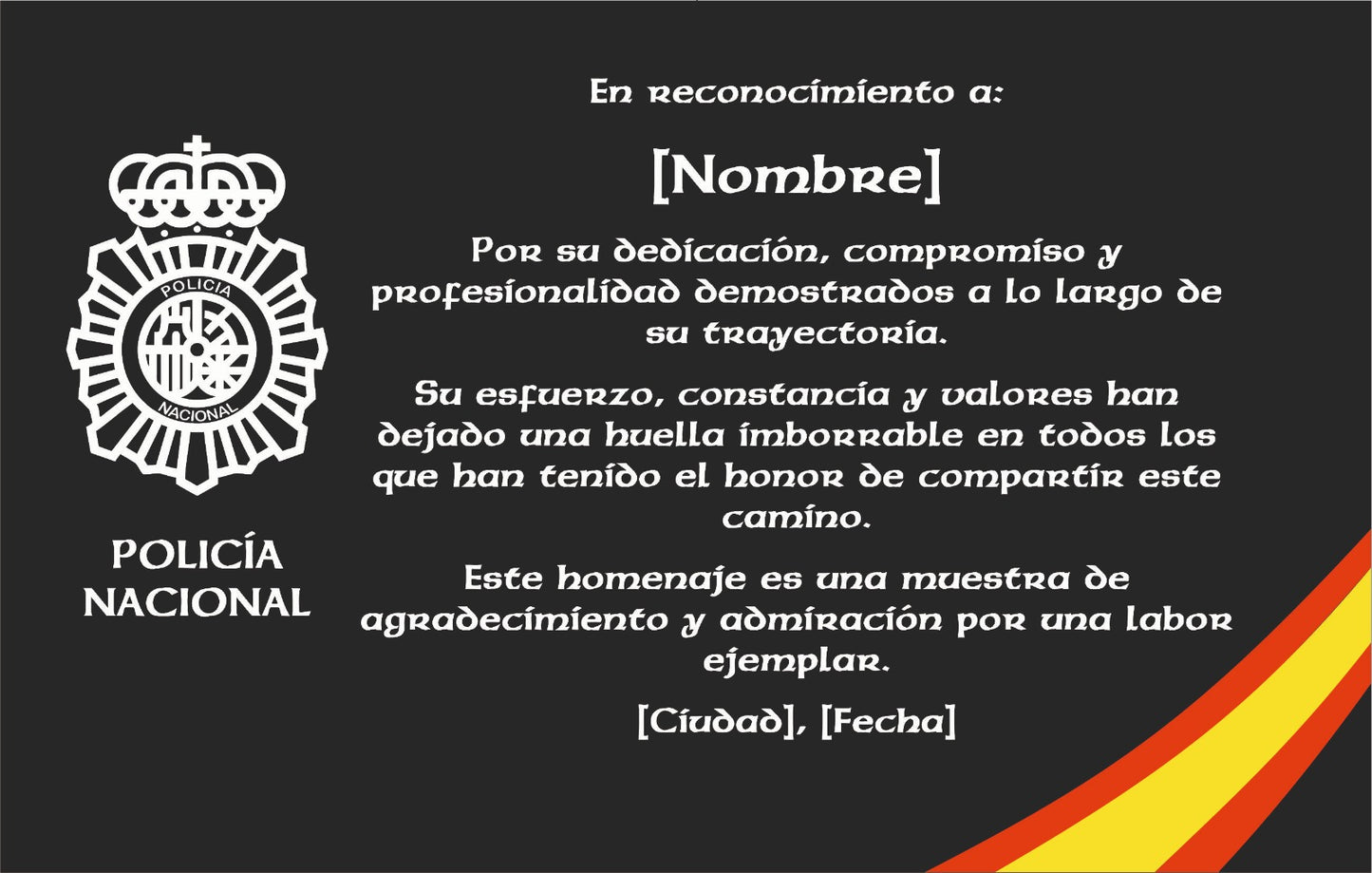 POLICIA

NACIONAL

POLICÍA
NACIONAL

En reconocimiento a:

[Nombre]

Por su dedicación, compromiso y profesionalidad demostrados a lo largo de su trayectoria.

Su esfuerzo, constancia y valores han dejado una huella imborrable en todos los que han tenido el honor de compartir este camino.

Este homenaje es una muestra de agradecimiento y admiración por una labor ejemplar.

[Ciudad], [Fecha]